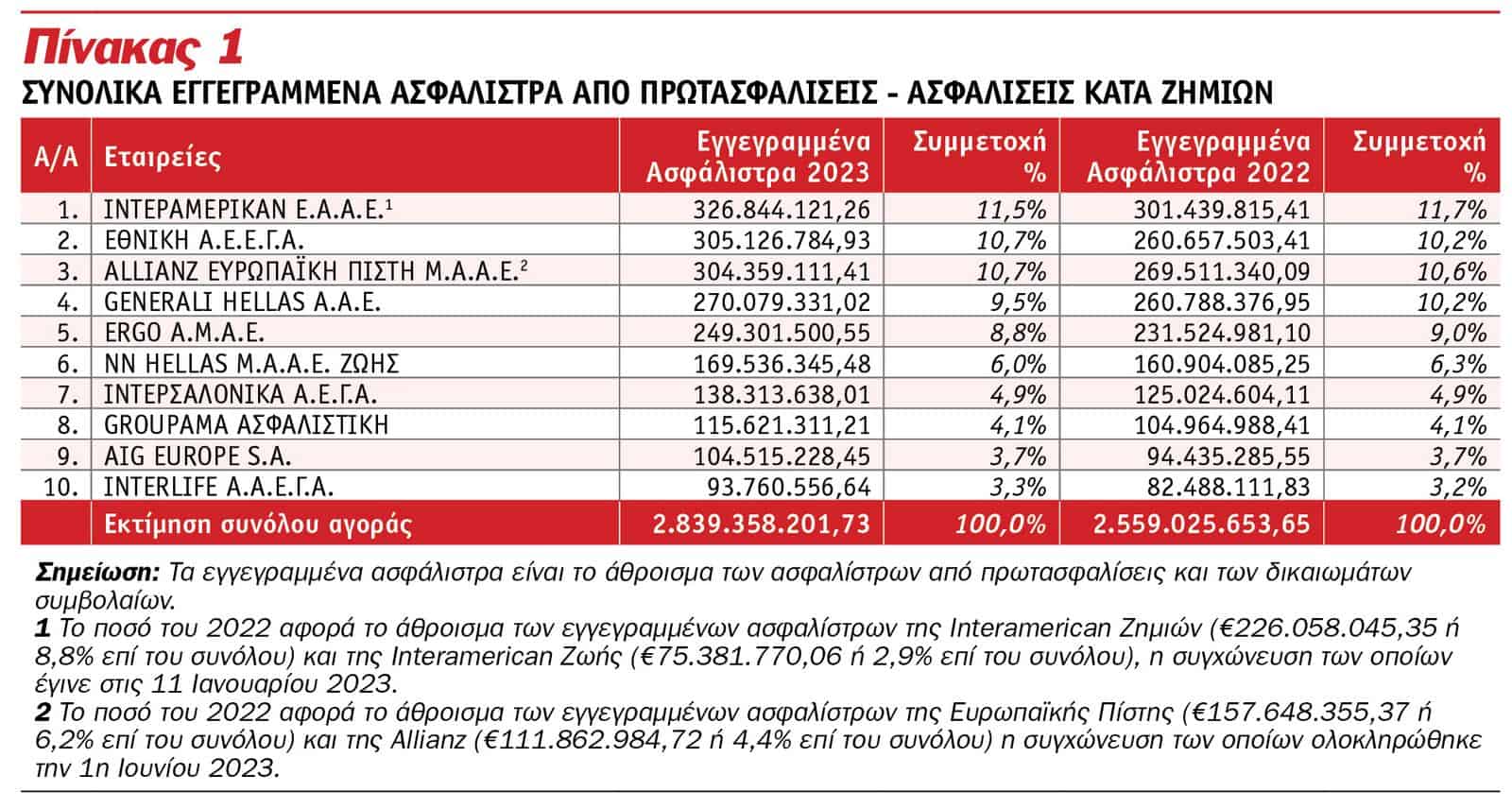 Πίνακας 1

ΣΥΝΟΛΙΚΑ ΕΓΓΕΓΡΑΜΜΕΝΑ ΑΣΦΑΛΙΣΤΡΑ ΑΠΟ ΠΡΩΤΑΣΦΑΛΙΣΕΙΣ - ΑΣΦΑΛΙΣΕΙΣ ΚΑΤΑ ΖΗΜΙΩΝ

| Α/Α | Εταιρείες | Εγγεγραμμένα Ασφάλιστρα 2023 | Συμμετοχή % | Εγγεγραμμένα Ασφάλιστρα 2022 | Συμμετοχή % |
|---|---|---|---|---|---|
| 1. | ΙΝΤΕΡΑΜΕΡΙΚΑΝ Ε.Α.Α.Ε.$^1$ | 326.844.121,26 | 11,5% | 301.439.815,41 | 11,7% |
| 2. | ΕΘΝΙΚΗ Α.Ε.Ε.Γ.Α. | 305.126.784,93 | 10,7% | 260.657.503,41 | 10,2% |
| 3. | ALLIANZ ΕΥΡΩΠΑΪΚΗ ΠΙΣΤΗ Μ.Α.Α.Ε.$^2$ | 304.359.111,41 | 10,7% | 269.511.340,09 | 10,6% |
| 4. | GENERALI HELLAS Α.Α.Ε. | 270.079.331,02 | 9,5% | 260.788.376,95 | 10,2% |
| 5. | ERGO Α.Μ.Α.Ε. | 249.301.500,55 | 8,8% | 231.524.981,10 | 9,0% |
| 6. | NN HELLAS Μ.Α.Α.Ε. ΖΩΗΣ | 169.536.345,48 | 6,0% | 160.904.085,25 | 6,3% |
| 7. | ΙΝΤΕΡΣΑΛΟΝΙΚΑ Α.Ε.Γ.Α. | 138.313.638,01 | 4,9% | 125.024.604,11 | 4,9% |
| 8. | GROUPAMA ΑΣΦΑΛΙΣΤΙΚΗ | 115.621.311,21 | 4,1% | 104.964.988,41 | 4,1% |
| 9. | AIG EUROPE S.A. | 104.515.228,45 | 3,7% | 94.435.285,55 | 3,7% |
| 10. | INTERLIFE Α.Α.Ε.Γ.Α. | 93.760.556,64 | 3,3% | 82.488.111,83 | 3,2% |
| | Εκτίμηση συνόλου αγοράς | 2.839.358.201,73 | 100,0% | 2.559.025.653,65 | 100,0% |

Σημείωση: Τα εγγεγραμμένα ασφάλιστρα είναι το άθροισμα των ασφαλίστρων από πρωτασφαλίσεις και των δικαιωμάτων συμβολαίων.
1 Το ποσό του 2022 αφορά το άθροισμα των εγγεγραμμένων ασφαλίστρων της Interamerican Ζημιών (€226.058.045,35 ή 8,8% επί του συνόλου) και της Interamerican Ζωής (€75.381.770,06 ή 2,9% επί του συνόλου), η συγχώνευση των οποίων έγινε στις 11 Ιανουαρίου 2023.
2 Το ποσό του 2022 αφορά το άθροισμα των εγγεγραμμένων ασφαλίστρων της Ευρωπαϊκής Πίστης (€157.648.355,37 ή 6,2% επί του συνόλου) και της Allianz (€111.862.984,72 ή 4,4% επί του συνόλου) η συγχώνευση των οποίων ολοκληρώθηκε την 1η Ιουνίου 2023.